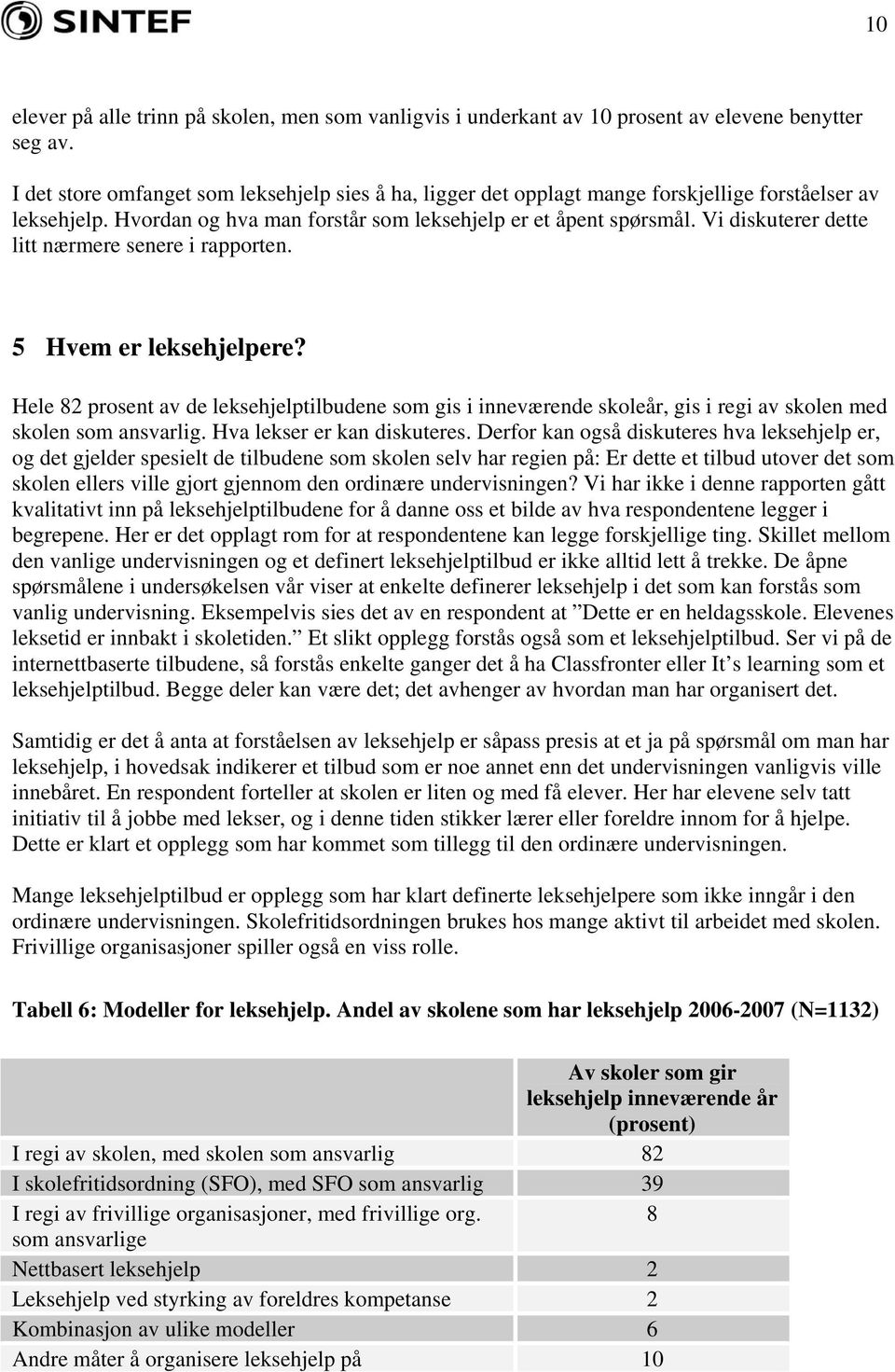 SINTEF

10

elever på alle trinn på skolen, men som vanligvis i underkant av 10 prosent av elevene benytter seg av.

I det store omfanget som leksehjelp sies å ha, ligger det opplagt mange forskjellige forståelser av leksehjelp. Hvordan og hva man forstår som leksehjelp er et åpent spørsmål. Vi diskuterer dette litt nærmere senere i rapporten.

5 Hvem er leksehjelpere?

Hele 82 prosent av de leksehjelptilbudene som gis i inneværende skoleår, gis i regi av skolen med skolen som ansvarlig. Hva lekser er kan diskuteres. Derfor kan også diskuteres hva leksehjelp er, og det gjelder spesielt de tilbudene som skolen selv har regien på: Er dette et tilbud utover det som skolen ellers ville gjort gjennom den ordinære undervisningen? Vi har ikke i denne rapporten gått kvalitativt inn på leksehjelptilbudene for å danne oss et bilde av hva respondentene legger i begrepene. Her er det opplagt rom for at respondentene kan legge forskjellige ting. Skillet mellom den vanlige undervisningen og et definert leksehjelptilbud er ikke alltid lett å trekke. De åpne spørsmålene i undersøkelsen vår viser at enkelte definerer leksehjelp i det som kan forstås som vanlig undervisning. Eksempelvis sies det av en respondent at ”Dette er en heldagsskole. Elevenes leksetid er innbakt i skoletiden.” Et slikt opplegg forstås også som et leksehjelptilbud. Ser vi på de internettbaserte tilbudene, så forstås enkelte ganger det å ha Classfronter eller It’s learning som et leksehjelptilbud. Begge deler kan være det; det avhenger av hvordan man har organisert det.

Samtidig er det å anta at forståelsen av leksehjelp er såpass presis at et ja på spørsmål om man har leksehjelp, i hovedsak indikerer et tilbud som er noe annet enn det undervisningen vanligvis ville innebåret. En respondent forteller at skolen er liten og med få elever. Her har elevene selv tatt initiativ til å jobbe med lekser, og i denne tiden stikker lærer eller foreldre innom for å hjelpe. Dette er klart et opplegg som har kommet som tillegg til den ordinære undervisningen.

Mange leksehjelptilbud er opplegg som har klart definerte leksehjelpere som ikke inngår i den ordinære undervisningen. Skolefritidsordningen brukes hos mange aktivt til arbeidet med skolen. Frivillige organisasjoner spiller også en viss rolle.

Tabell 6: Modeller for leksehjelp. Andel av skolene som har leksehjelp 2006-2007 (N=1132)

| | Av skoler som gir leksehjelp inneværende år (prosent) |
|---|---|
| I regi av skolen, med skolen som ansvarlig | 82 |
| I skolefritidsordning (SFO), med SFO som ansvarlig | 39 |
| I regi av frivillige organisasjoner, med frivillige org. som ansvarlige | 8 |
| Nettbasert leksehjelp | 2 |
| Leksehjelp ved styrking av foreldres kompetanse | 2 |
| Kombinasjon av ulike modeller | 6 |
| Andre måter å organisere leksehjelp på | 10 |